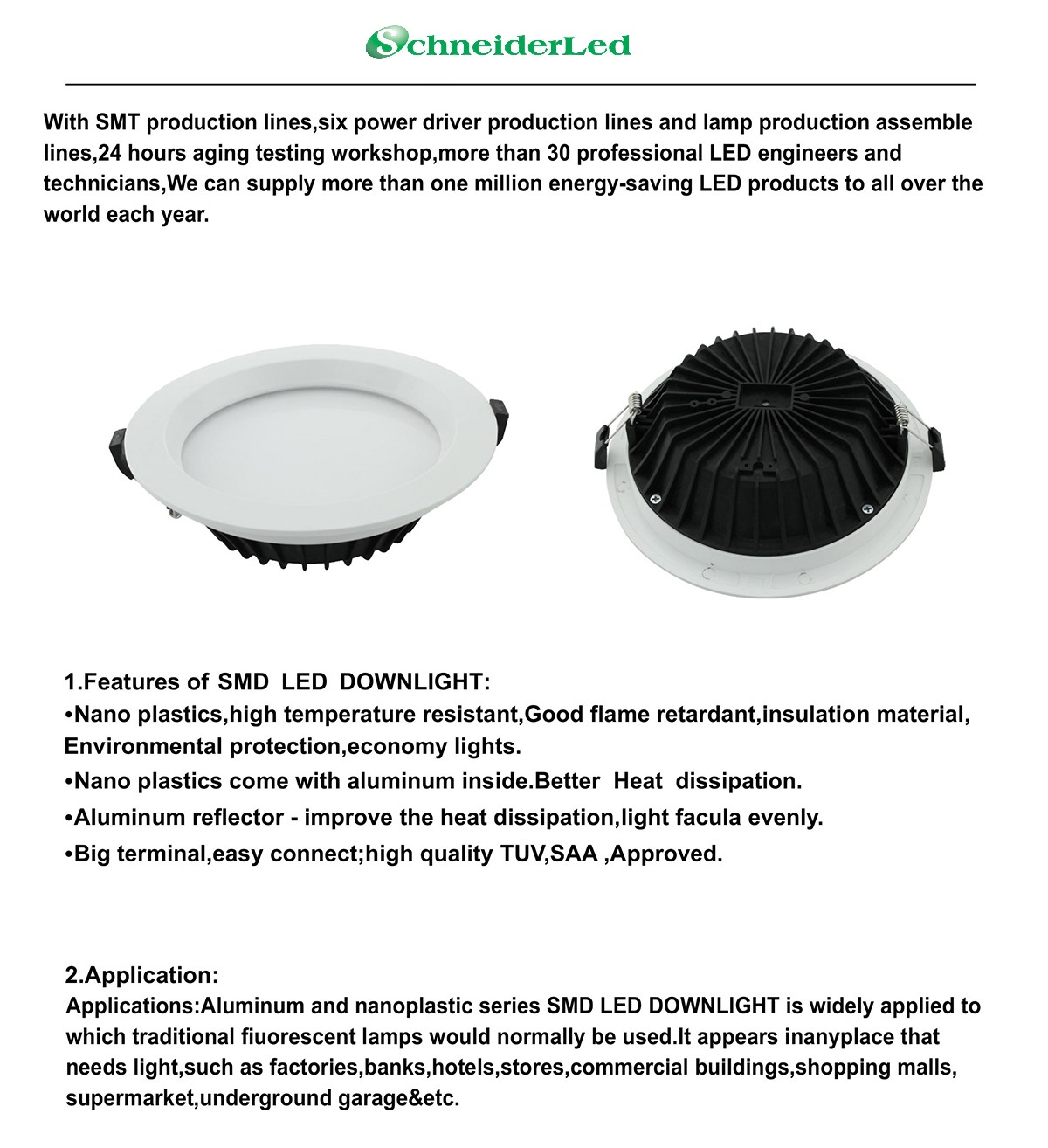 SchneiderLed

With SMT production lines,six power driver production lines and lamp production assemble lines,24 hours aging testing workshop,more than 30 professional LED engineers and technicians,We can supply more than one million energy-saving LED products to all over the world each year.

1.Features of SMD LED DOWNLIGHT:
•Nano plastics,high temperature resistant,Good flame retardant,insulation material, Environmental protection,economy lights.
•Nano plastics come with aluminum inside.Better Heat dissipation.
•Aluminum reflector - improve the heat dissipation,light facula evenly.
•Big terminal,easy connect;high quality TUV,SAA ,Approved.

2.Application:
Applications:Aluminum and nanoplastic series SMD LED DOWNLIGHT is widely applied to which traditional fiuorescent lamps would normally be used.It appears inanyplace that needs light,such as factories,banks,hotels,stores,commercial buildings,shopping malls, supermarket,underground garage&etc.